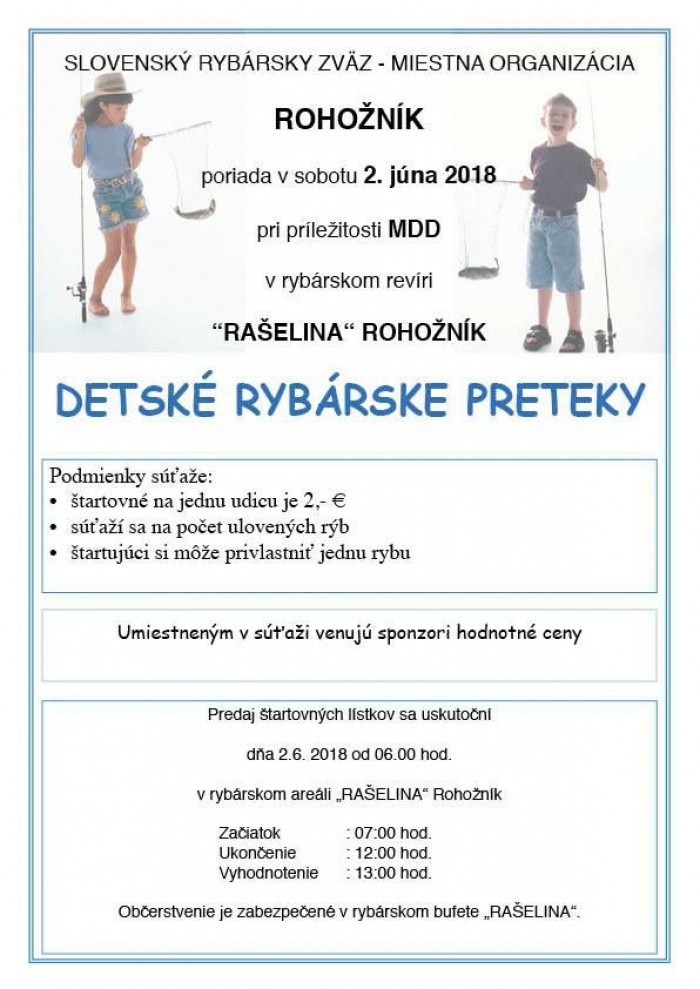 SLOVENSKÝ RYBÁRSKY ZVÄZ - MIESTNA ORGANIZÁCIA

ROHOŽNÍK

poriada v sobotu 2. júna 2018

pri príležitosti MDD

v rybárskom revíri

“RAŠELINA“ ROHOŽNÍK

DETSKÉ RYBÁRSKE PRETEKY

Podmienky súťaže:
• štartovné na jednu udicu je 2,- €
• súťaží sa na počet ulovených rýb
• štartujúci si môže privlastniť jednu rybu

Umiestneným v súťaži venujú sponzori hodnotné ceny

Predaj štartovných lístkov sa uskutoční

dňa 2.6. 2018 od 06.00 hod.

v rybárskom areáli „RAŠELINA“ Rohožník

Začiatok : 07:00 hod.
Ukončenie : 12:00 hod.
Vyhodnotenie : 13:00 hod.

Občerstvenie je zabezpečené v rybárskom bufete „RAŠELINA“.